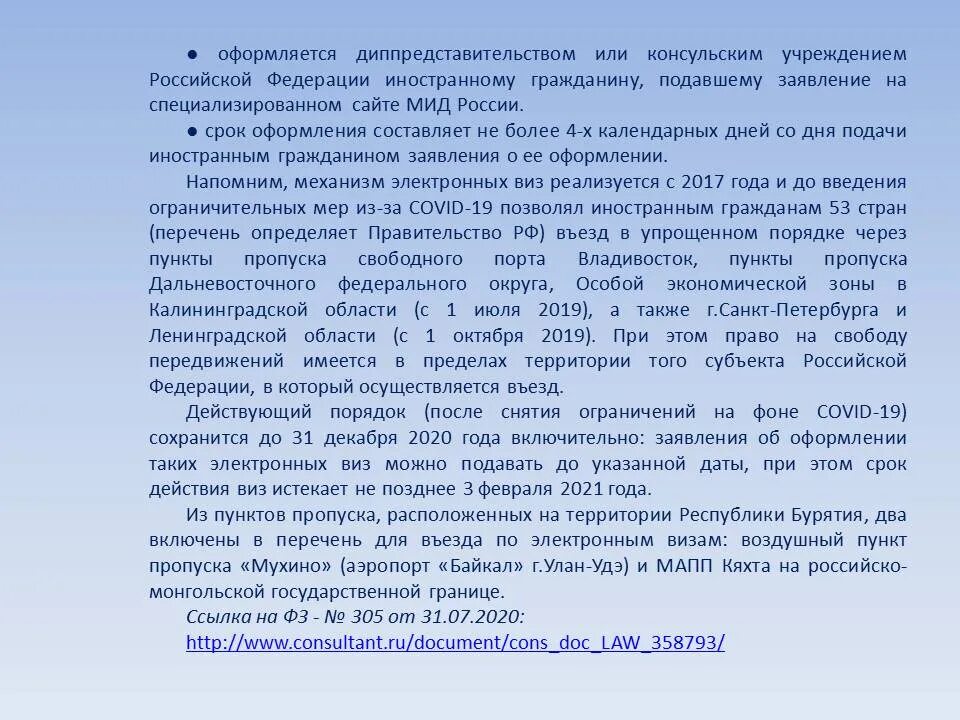 ● оформляется диппредставительством или консульским учреждением Российской Федерации иностранному гражданину, подавшему заявление на специализированном сайте МИД России.

● срок оформления составляет не более 4-х календарных дней со дня подачи иностранным гражданином заявления о ее оформлении.

Напомним, механизм электронных виз реализуется с 2017 года и до введения ограничительных мер из-за COVID-19 позволял иностранным гражданам 53 стран (перечень определяет Правительство РФ) въезд в упрощенном порядке через пункты пропуска свободного порта Владивосток, пункты пропуска Дальневосточного федерального округа, Особой экономической зоны в Калининградской области (с 1 июля 2019), а также г.Санкт-Петербурга и Ленинградской области (с 1 октября 2019). При этом право на свободу передвижений имеется в пределах территории того субъекта Российской Федерации, в который осуществляется въезд.

Действующий порядок (после снятия ограничений на фоне COVID-19) сохранится до 31 декабря 2020 года включительно: заявления об оформлении таких электронных виз можно подавать до указанной даты, при этом срок действия виз истекает не позднее 3 февраля 2021 года.

Из пунктов пропуска, расположенных на территории Республики Бурятия, два включены в перечень для въезда по электронным визам: воздушный пункт пропуска «Мухино» (аэропорт «Байкал» г.Улан-Удэ) и МАПП Кяхта на российско-монгольской государственной границе.

Ссылка на ФЗ - № 305 от 31.07.2020:
http://www.consultant.ru/document/cons_doc_LAW_358793/